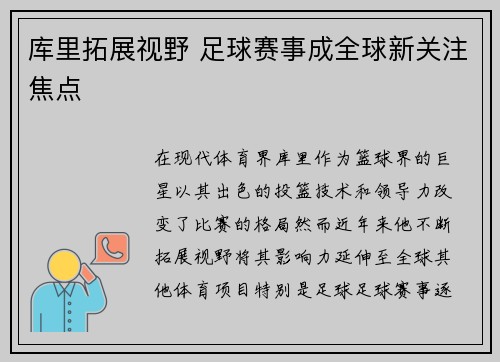 库里拓展视野 足球赛事成全球新关注焦点

在现代体育界库里作为篮球界的巨星以其出色的投篮技术和领导力改变了比赛的格局然而近年来他不断拓展视野将其影响力延伸至全球其他体育项目特别是足球足球赛事逐